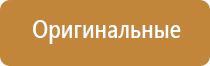 Оригинальные